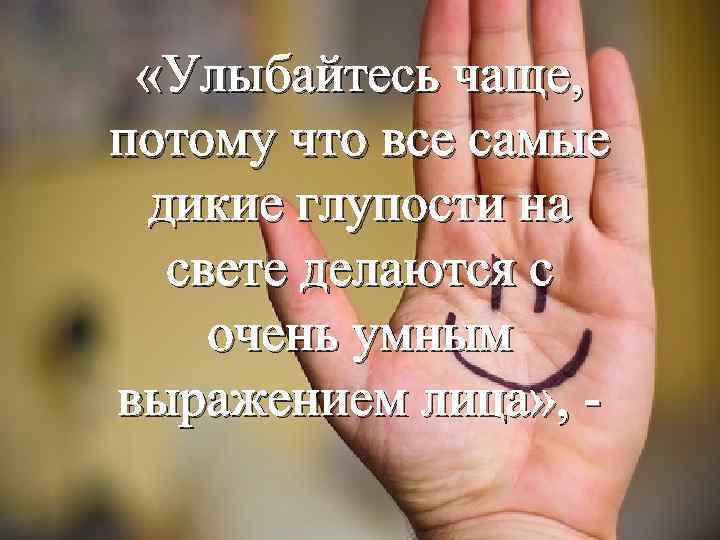 «Улыбайтесь чаще, потому что все самые дикие глупости на свете делаются с очень умным выражением лица», -